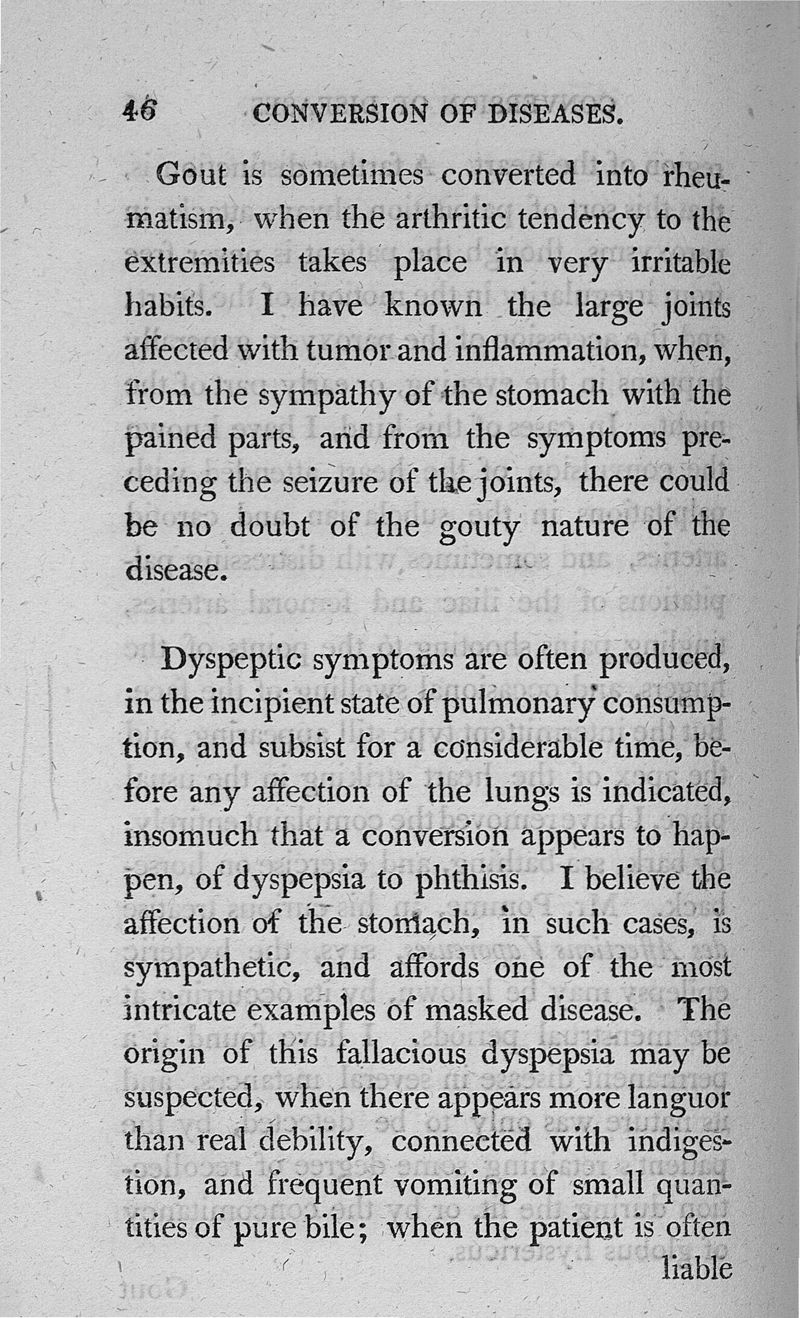 46 CONVERSION OF DISEASES.

Gout is sometimes converted into rheumatism, when the arthritic tendency to the extremities takes place in very irritable habits. I have known the large joints affected with tumor and inflammation, when, from the sympathy of the stomach with the pained parts, and from the symptoms preceding the seizure of the joints, there could be no doubt of the gouty nature of the disease.

Dyspeptic symptoms are often produced, in the incipient state of pulmonary consumption, and subsist for a considerable time, before any affection of the lungs is indicated, insomuch that a conversion appears to happen, of dyspepsia to phthisis. I believe the affection of the stomach, in such cases, is sympathetic, and affords one of the most intricate examples of masked disease. The origin of this fallacious dyspepsia may be suspected, when there appears more languor than real debility, connected with indigestion, and frequent vomiting of small quantities of pure bile; when the patient is often liable